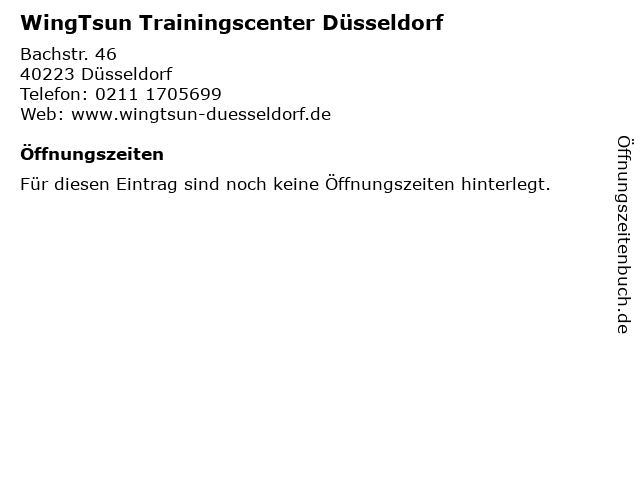 WingTsun Trainingscenter Düsseldorf

Bachstr. 46
40223 Düsseldorf
Telefon: 0211 1705699
Web: www.wingtsun-duesseldorf.de

Öffnungszeiten

Für diesen Eintrag sind noch keine Öffnungszeiten hinterlegt.

Öffnungszeitenbuch.de